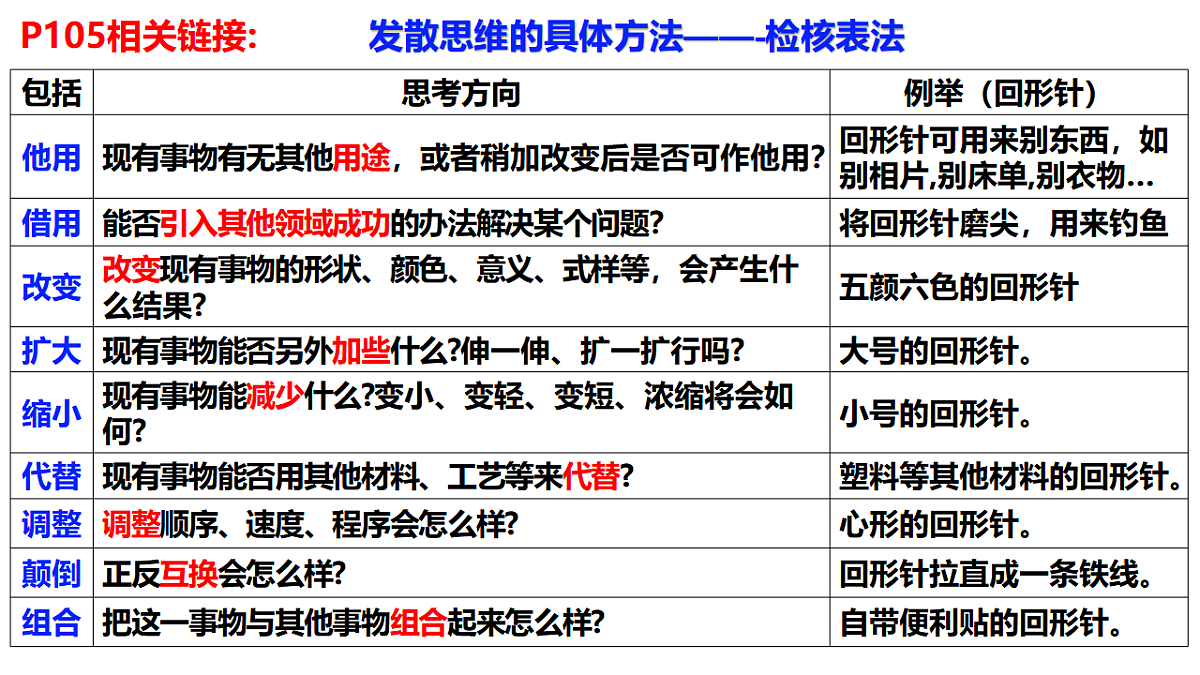 P105相关链接：　　发散思维的具体方法——-检核表法

| 包括 | 思考方向 | 例举（回形针） |
|---|---|---|
| 他用 | 现有事物有无其他用途，或者稍加改变后是否可作他用? | 回形针可用来别东西，如别相片,别床单,别衣物… |
| 借用 | 能否引入其他领域成功的办法解决某个问题? | 将回形针磨尖，用来钓鱼 |
| 改变 | 改变现有事物的形状、颜色、意义、式样等，会产生什么结果? | 五颜六色的回形针 |
| 扩大 | 现有事物能否另外加些什么?伸一伸、扩一扩行吗? | 大号的回形针。 |
| 缩小 | 现有事物能减少什么?变小、变轻、变短、浓缩将会如何? | 小号的回形针。 |
| 代替 | 现有事物能否用其他材料、工艺等来代替? | 塑料等其他材料的回形针。 |
| 调整 | 调整顺序、速度、程序会怎么样? | 心形的回形针。 |
| 颠倒 | 正反互换会怎么样? | 回形针拉直成一条铁线。 |
| 组合 | 把这一事物与其他事物组合起来怎么样? | 自带便利贴的回形针。 |